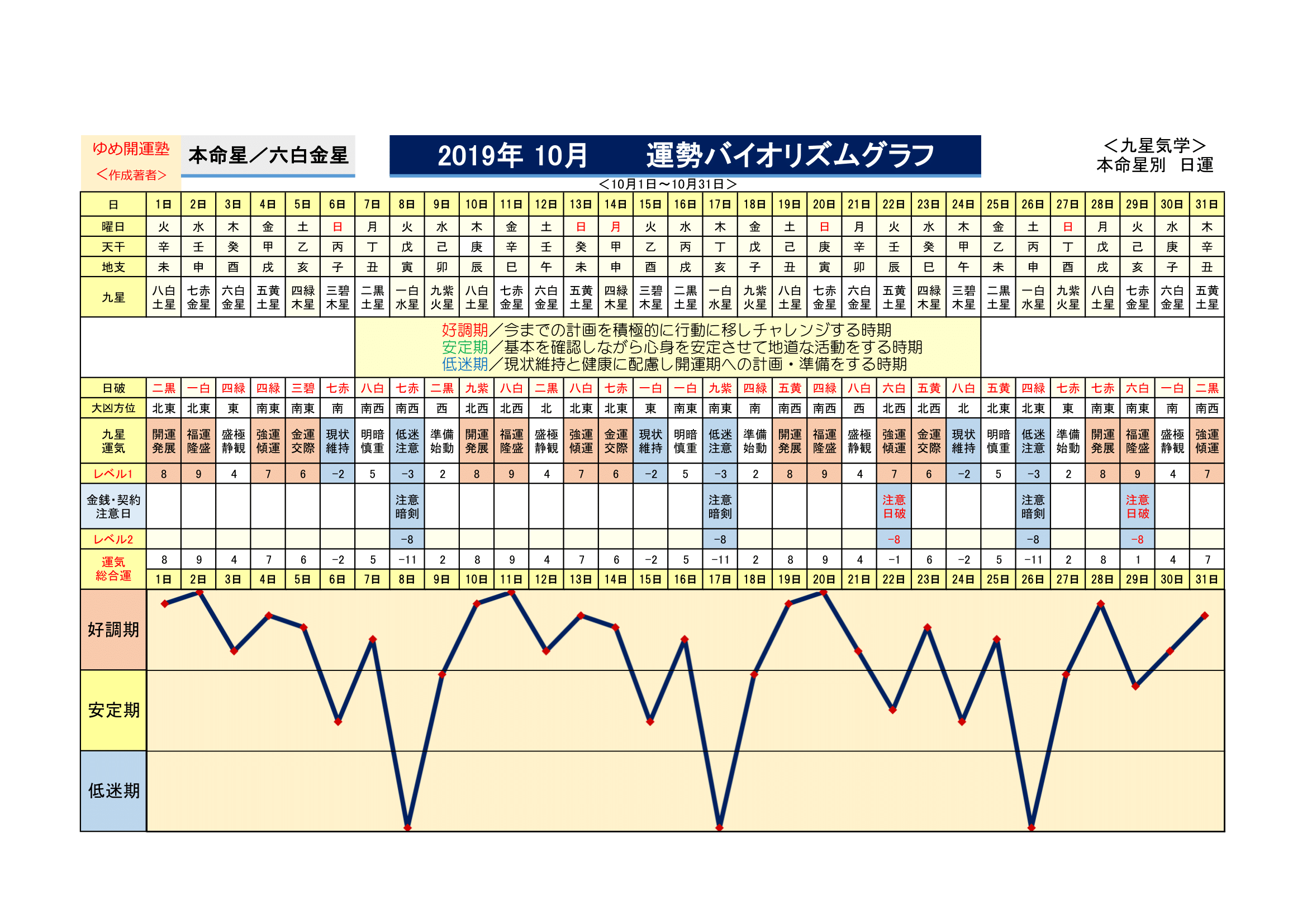 ゆめ開運塾
＜作成著者＞

本命星／六白金星

2019年 10月　運勢バイオリズムグラフ

＜九星気学＞
本命星別　日運

＜10月1日～10月31日＞

| 日 | 1日 | 2日 | 3日 | 4日 | 5日 | 6日 | 7日 | 8日 | 9日 | 10日 | 11日 | 12日 | 13日 | 14日 | 15日 | 16日 | 17日 | 18日 | 19日 | 20日 | 21日 | 22日 | 23日 | 24日 | 25日 | 26日 | 27日 | 28日 | 29日 | 30日 | 31日 |
|---|---|---|---|---|---|---|---|---|---|---|---|---|---|---|---|---|---|---|---|---|---|---|---|---|---|---|---|---|---|---|---|
| 曜日 | 火 | 水 | 木 | 金 | 土 | 日 | 月 | 火 | 水 | 木 | 金 | 土 | 日 | 月 | 火 | 水 | 木 | 金 | 土 | 日 | 月 | 火 | 水 | 木 | 金 | 土 | 日 | 月 | 火 | 水 | 木 |
| 天干 | 辛 | 壬 | 癸 | 甲 | 乙 | 丙 | 丁 | 戊 | 己 | 庚 | 辛 | 壬 | 癸 | 甲 | 乙 | 丙 | 丁 | 戊 | 己 | 庚 | 辛 | 壬 | 癸 | 甲 | 乙 | 丙 | 丁 | 戊 | 己 | 庚 | 辛 |
| 地支 | 未 | 申 | 酉 | 戌 | 亥 | 子 | 丑 | 寅 | 卯 | 辰 | 巳 | 午 | 未 | 申 | 酉 | 戌 | 亥 | 子 | 丑 | 寅 | 卯 | 辰 | 巳 | 午 | 未 | 申 | 酉 | 戌 | 亥 | 子 | 丑 |
| 九星 | 八白土星 | 七赤金星 | 六白金星 | 五黄土星 | 四緑木星 | 三碧木星 | 二黒土星 | 一白水星 | 九紫火星 | 八白土星 | 七赤金星 | 六白金星 | 五黄土星 | 四緑木星 | 三碧木星 | 二黒土星 | 一白水星 | 九紫火星 | 八白土星 | 七赤金星 | 六白金星 | 五黄土星 | 四緑木星 | 三碧木星 | 二黒土星 | 一白水星 | 九紫火星 | 八白土星 | 七赤金星 | 六白金星 | 五黄土星 |

好調期／今までの計画を積極的に行動に移しチャレンジする時期
安定期／基本を確認しながら心身を安定させて地道な活動をする時期
低迷期／現状維持と健康に配慮し開運期への計画・準備をする時期

| 日破 | 二黒 | 一白 | 四緑 | 四緑 | 三碧 | 七赤 | 八白 | 七赤 | 二黒 | 九紫 | 八白 | 二黒 | 八白 | 七赤 | 一白 | 一白 | 九紫 | 四緑 | 五黄 | 四緑 | 八白 | 六白 | 五黄 | 八白 | 五黄 | 四緑 | 七赤 | 七赤 | 六白 | 一白 | 二黒 |
|---|---|---|---|---|---|---|---|---|---|---|---|---|---|---|---|---|---|---|---|---|---|---|---|---|---|---|---|---|---|---|---|
| 大凶方位 | 北東 | 北東 | 東 | 南東 | 南東 | 南 | 南西 | 南西 | 西 | 北西 | 北西 | 北 | 北東 | 北東 | 東 | 南東 | 南東 | 南 | 南西 | 南西 | 西 | 北西 | 北西 | 北 | 北東 | 北東 | 東 | 南東 | 南東 | 南 | 南西 |
| 九星運気 | 開運発展 | 福運隆盛 | 盛極静観 | 強運傾運 | 金運交際 | 現状維持 | 明暗慎重 | 低迷注意 | 準備始動 | 開運発展 | 福運隆盛 | 盛極静観 | 強運傾運 | 金運交際 | 現状維持 | 明暗慎重 | 低迷注意 | 準備始動 | 開運発展 | 福運隆盛 | 盛極静観 | 強運傾運 | 金運交際 | 現状維持 | 明暗慎重 | 低迷注意 | 準備始動 | 開運発展 | 福運隆盛 | 盛極静観 | 強運傾運 |
| レベル1 | 8 | 9 | 4 | 7 | 6 | −2 | 5 | −3 | 2 | 8 | 9 | 4 | 7 | 6 | −2 | 5 | −3 | 2 | 8 | 9 | 4 | 7 | 6 | −2 | 5 | −3 | 2 | 8 | 9 | 4 | 7 |
| 金銭･契約注意日 | | | | | | | | 注意暗剣 | | | | | | | | | 注意暗剣 | | | | | 注意日破 | | | | 注意暗剣 | | | 注意日破 | | |
| レベル2 | | | | | | | | −8 | | | | | | | | | −8 | | | | | −8 | | | | −8 | | | −8 | | |
| 運気総合運 | 8 | 9 | 4 | 7 | 6 | −2 | 5 | −11 | 2 | 8 | 9 | 4 | 7 | 6 | −2 | 5 | −11 | 2 | 8 | 9 | 4 | −1 | 6 | −2 | 5 | −11 | 2 | 8 | 1 | 4 | 7 |
| | 1日 | 2日 | 3日 | 4日 | 5日 | 6日 | 7日 | 8日 | 9日 | 10日 | 11日 | 12日 | 13日 | 14日 | 15日 | 16日 | 17日 | 18日 | 19日 | 20日 | 21日 | 22日 | 23日 | 24日 | 25日 | 26日 | 27日 | 28日 | 29日 | 30日 | 31日 |

好調期
安定期
低迷期